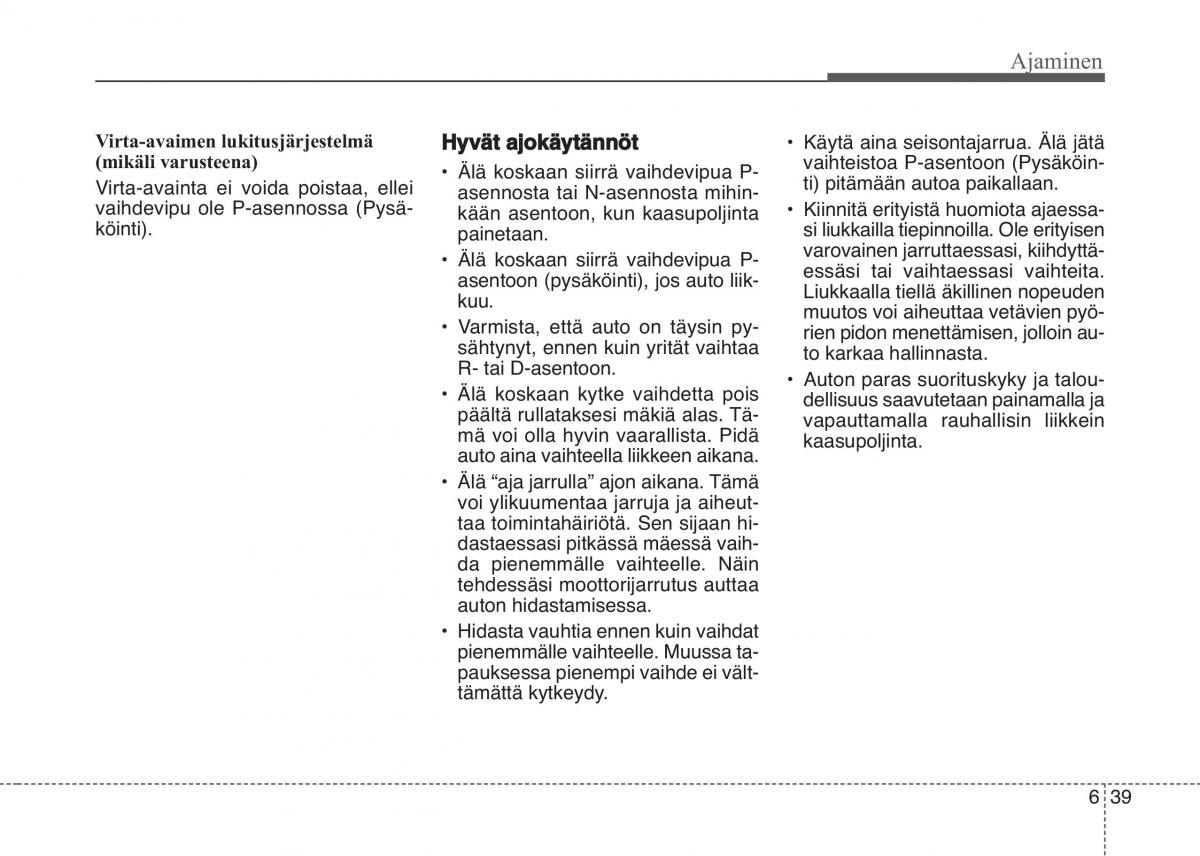 Ajaminen

Virta-avaimen lukitusjärjestelmä (mikäli varusteena)

Virta-avainta ei voida poistaa, ellei vaihdevipu ole P-asennossa (Pysäköinti).

Hyvät ajokäytännöt

• Älä koskaan siirrä vaihdevipua P-asennosta tai N-asennosta mihinkään asentoon, kun kaasupoljinta painetaan.
• Älä koskaan siirrä vaihdevipua P-asentoon (pysäköinti), jos auto liikkuu.
• Varmista, että auto on täysin pysähtynyt, ennen kuin yrität vaihtaa R- tai D-asentoon.
• Älä koskaan kytke vaihdetta pois päältä rullataksesi mäkiä alas. Tämä voi olla hyvin vaarallista. Pidä auto aina vaihteella liikkeen aikana.
• Älä “aja jarrulla” ajon aikana. Tämä voi ylikuumentaa jarruja ja aiheuttaa toimintahäiriötä. Sen sijaan hidastaessasi pitkässä mäessä vaihda pienemmälle vaihteelle. Näin tehdessäsi moottorijarrutus auttaa auton hidastamisessa.
• Hidasta vauhtia ennen kuin vaihdat pienemmälle vaihteelle. Muussa tapauksessa pienempi vaihde ei välttämättä kytkeydy.

• Käytä aina seisontajarrua. Älä jätä vaihteistoa P-asentoon (Pysäköinti) pitämään autoa paikallaan.
• Kiinnitä erityistä huomiota ajaessasi liukkailla tiepinnoilla. Ole erityisen varovainen jarruttaessasi, kiihdyttäessäsi tai vaihtaessasi vaihteita. Liukkaalla tiellä äkillinen nopeuden muutos voi aiheuttaa vetävien pyörien pidon menettämisen, jolloin auto karkaa hallinnasta.
• Auton paras suorituskyky ja taloudellisuus saavutetaan painamalla ja vapauttamalla rauhallisin liikkein kaasupoljinta.

6 39